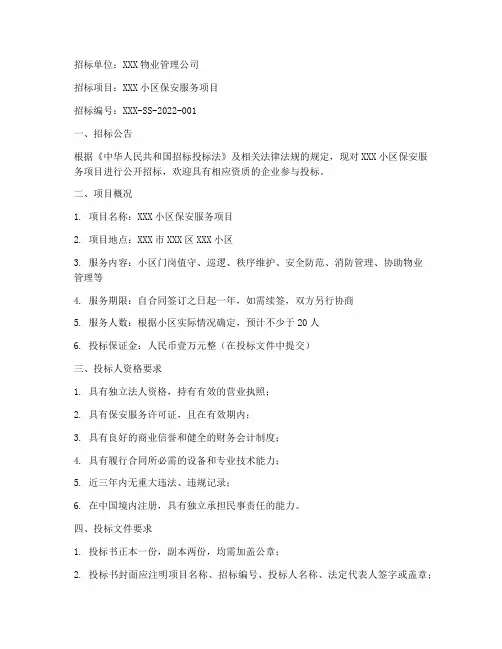 招标单位：XXX 物业管理公司

招标项目：XXX 小区保安服务项目

招标编号：XXX-SS-2022-001

一、招标公告

根据《中华人民共和国招标投标法》及相关法律法规的规定，现对 XXX 小区保安服务项目进行公开招标，欢迎具有相应资质的企业参与投标。

二、项目概况

1. 项目名称：XXX 小区保安服务项目

2. 项目地点：XXX 市 XXX 区 XXX 小区

3. 服务内容：小区门岗值守、巡逻、秩序维护、安全防范、消防管理、协助物业管理等

4. 服务期限：自合同签订之日起一年，如需续签，双方另行协商

5. 服务人数：根据小区实际情况确定，预计不少于 20 人

6. 投标保证金：人民币壹万元整（在投标文件中提交）

三、投标人资格要求

1. 具有独立法人资格，持有有效的营业执照；

2. 具有保安服务许可证，且在有效期内；

3. 具有良好的商业信誉和健全的财务会计制度；

4. 具有履行合同所必需的设备和专业技术能力；

5. 近三年内无重大违法、违规记录；

6. 在中国境内注册，具有独立承担民事责任的能力。

四、投标文件要求

1. 投标书正本一份，副本两份，均需加盖公章；

2. 投标书封面应注明项目名称、招标编号、投标人名称、法定代表人签字或盖章；